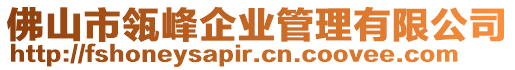 佛山市瓴峰企业管理有限公司
http://fshoneysapir.cn.coovee.com